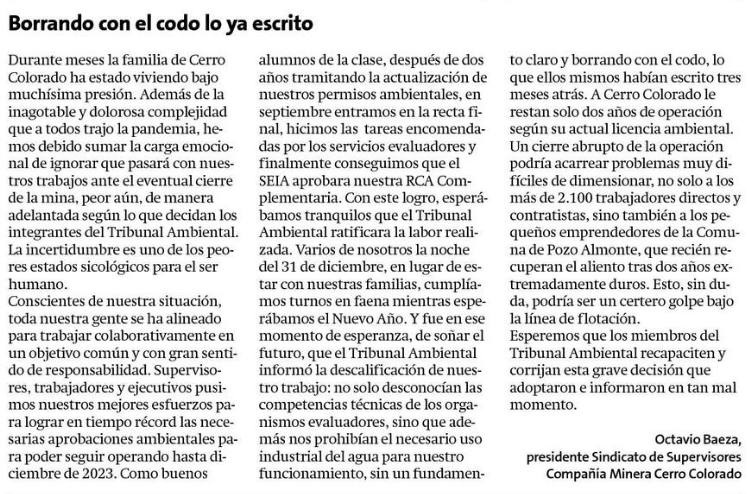 Borrando con el codo lo ya escrito

Durante meses la familia de Cerro Colorado ha estado viviendo bajo muchísima presión. Además de la inagotable y dolorosa complejidad que a todos trajo la pandemia, hemos debido sumar la carga emocional de ignorar que pasará con nuestros trabajos ante el eventual cierre de la mina, peor aún, de manera adelantada según lo que decidan los integrantes del Tribunal Ambiental. La incertidumbre es uno de los peores estados sicológicos para el ser humano.
Conscientes de nuestra situación, toda nuestra gente se ha alineado para trabajar colaborativamente en un objetivo común y con gran sentido de responsabilidad. Supervisores, trabajadores y ejecutivos pusimos nuestros mejores esfuerzos para lograr en tiempo récord las necesarias aprobaciones ambientales para poder seguir operando hasta diciembre de 2023. Como buenos alumnos de la clase, después de dos años tramitando la actualización de nuestros permisos ambientales, en septiembre entramos en la recta final, hicimos las tareas encomendadas por los servicios evaluadores y finalmente conseguimos que el SEIA aprobara nuestra RCA Complementaria. Con este logro, esperábamos tranquilos que el Tribunal Ambiental ratificara la labor realizada. Varios de nosotros la noche del 31 de diciembre, en lugar de estar con nuestras familias, cumplíamos turnos en faena mientras esperábamos el Nuevo Año. Y fue en ese momento de esperanza, de soñar el futuro, que el Tribunal Ambiental informó la descalificación de nuestro trabajo: no solo desconocían las competencias técnicas de los organismos evaluadores, sino que además nos prohibían el necesario uso industrial del agua para nuestro funcionamiento, sin un fundamento claro y borrando con el codo, lo que ellos mismos habían escrito tres meses atrás. A Cerro Colorado le restan solo dos años de operación según su actual licencia ambiental. Un cierre abrupto de la operación podría acarrear problemas muy difíciles de dimensionar, no solo a los más de 2.100 trabajadores directos y contratistas, sino también a los pequeños emprendedores de la Comuna de Pozo Almonte, que recién recuperan el aliento tras dos años extremadamente duros. Esto, sin duda, podría ser un certero golpe bajo la línea de flotación.
Esperemos que los miembros del Tribunal Ambiental recapaciten y corrijan esta grave decisión que adoptaron e informaron en tan mal momento.

Octavio Baeza,
presidente Sindicato de Supervisores
Compañía Minera Cerro Colorado